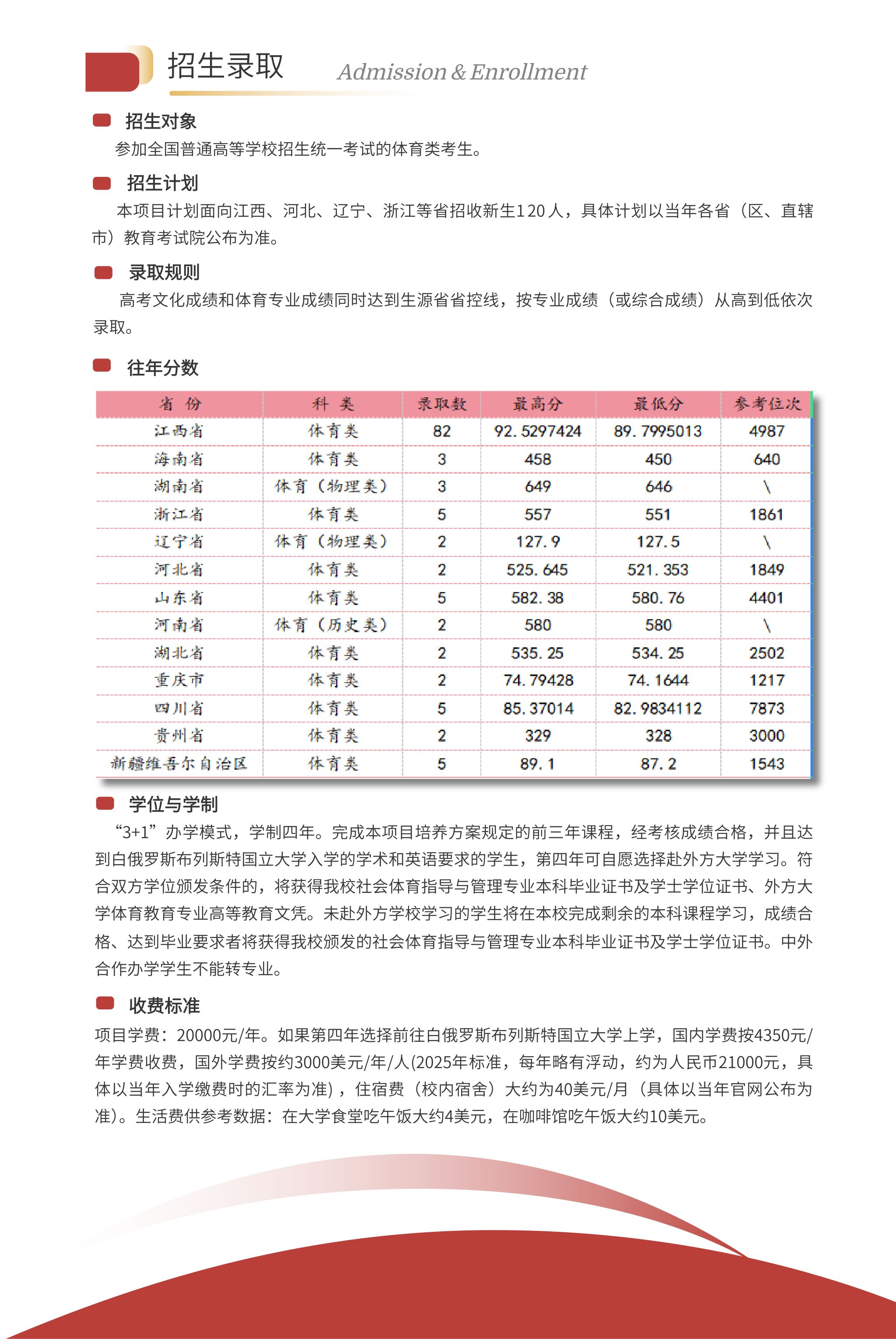 招生录取 Admission & Enrollment

招生对象

参加全国普通高等学校招生统一考试的体育类考生。

招生计划

本项目计划面向江西、河北、辽宁、浙江等省招收新生120人，具体计划以当年各省（区、直辖市）教育考试院公布为准。

录取规则

高考文化成绩和体育专业成绩同时达到生源省省控线，按专业成绩（或综合成绩）从高到低依次录取。

往年分数

| 省 份 | 科 类 | 录取数 | 最高分 | 最低分 | 参考位次 |
|---|---|---|---|---|---|
| 江西省 | 体育类 | 82 | 92.5297424 | 89.7995013 | 4987 |
| 海南省 | 体育类 | 3 | 458 | 450 | 640 |
| 湖南省 | 体育（物理类） | 3 | 649 | 646 | \ |
| 浙江省 | 体育类 | 5 | 557 | 551 | 1861 |
| 辽宁省 | 体育（物理类） | 2 | 127.9 | 127.5 | \ |
| 河北省 | 体育类 | 2 | 525.645 | 521.353 | 1849 |
| 山东省 | 体育类 | 5 | 582.38 | 580.76 | 4401 |
| 河南省 | 体育（历史类） | 2 | 580 | 580 | \ |
| 湖北省 | 体育类 | 2 | 535.25 | 534.25 | 2502 |
| 重庆市 | 体育类 | 2 | 74.79428 | 74.1644 | 1217 |
| 四川省 | 体育类 | 5 | 85.37014 | 82.9834112 | 7873 |
| 贵州省 | 体育类 | 2 | 329 | 328 | 3000 |
| 新疆维吾尔自治区 | 体育类 | 5 | 89.1 | 87.2 | 1543 |

学位与学制

“3+1”办学模式，学制四年。完成本项目培养方案规定的前三年课程，经考核成绩合格，并且达到白俄罗斯布列斯特国立大学入学的学术和英语要求的学生，第四年可自愿选择赴外方大学学习。符合双方学位颁发条件的，将获得我校社会体育指导与管理专业本科毕业证书及学士学位证书、外方大学体育教育专业高等教育文凭。未赴外方学校学习的学生将在本校完成剩余的本科课程学习，成绩合格、达到毕业要求者将获得我校颁发的社会体育指导与管理专业本科毕业证书及学士学位证书。中外合作办学学生不能转专业。

收费标准

项目学费：20000元/年。如果第四年选择前往白俄罗斯布列斯特国立大学上学，国内学费按4350元/年学费收费，国外学费按约3000美元/年/人(2025年标准，每年略有浮动，约为人民币21000元，具体以当年入学缴费时的汇率为准)，住宿费（校内宿舍）大约为40美元/月（具体以当年官网公布为准)。生活费供参考数据：在大学食堂吃午饭大约4美元，在咖啡馆吃午饭大约10美元。